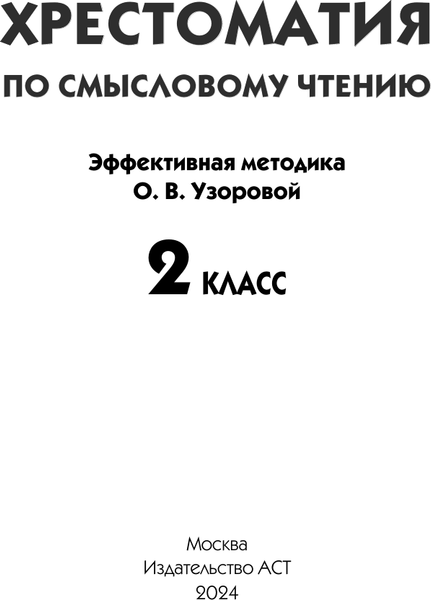 ХРЕСТОМАТИЯ

ПО СМЫСЛОВОМУ ЧТЕНИЮ

Эффективная методика
О. В. Узоровой

2 КЛАСС

Москва
Издательство АСТ
2024